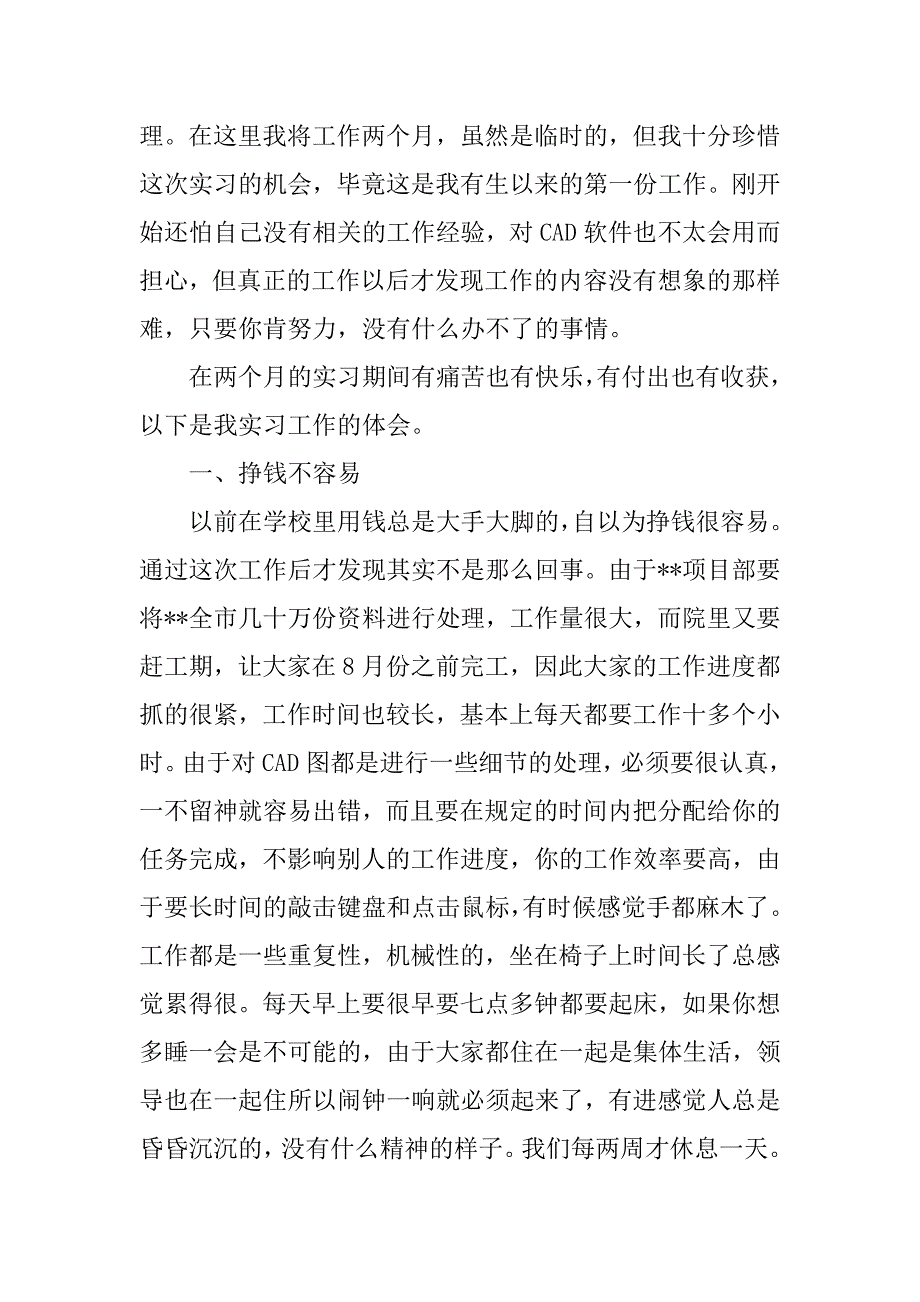 理。在这里我将工作两个月，虽然是临时的，但我十分珍惜这次实习的机会，毕竟这是我有生以来的第一份工作。刚开始还怕自己没有相关的工作经验，对 CAD 软件也不太会用而担心，但真正的工作以后才发现工作的内容没有想象的那样难，只要你肯努力，没有什么办不了的事情。

在两个月的实习期间有痛苦也有快乐，有付出也有收获，以下是我实习工作的体会。

一、挣钱不容易

以前在学校里用钱总是大手大脚的，自以为挣钱很容易。通过这次工作后才发现其实不是那么回事。由于**项目部要将**全市几十万份资料进行处理，工作量很大，而院里又要赶工期，让大家在 8 月份之前完工，因此大家的工作进度都抓的很紧，工作时间也较长，基本上每天都要工作十多个小时。由于对 CAD 图都是进行一些细节的处理，必须要很认真，一不留神就容易出错，而且要在规定的时间内把分配给你的任务完成，不影响别人的工作进度，你的工作效率要高，由于要长时间的敲击键盘和点击鼠标，有时候感觉手都麻木了。工作都是一些重复性，机械性的，坐在椅子上时间长了总感觉累得很。每天早上要很早要七点多钟都要起床，如果你想多睡一会是不可能的，由于大家都住在一起是集体生活，领导也在一起住所以闹钟一响就必须起来了，有进感觉人总是昏昏沉沉的，没有什么精神的样子。我们每两周才休息一天。